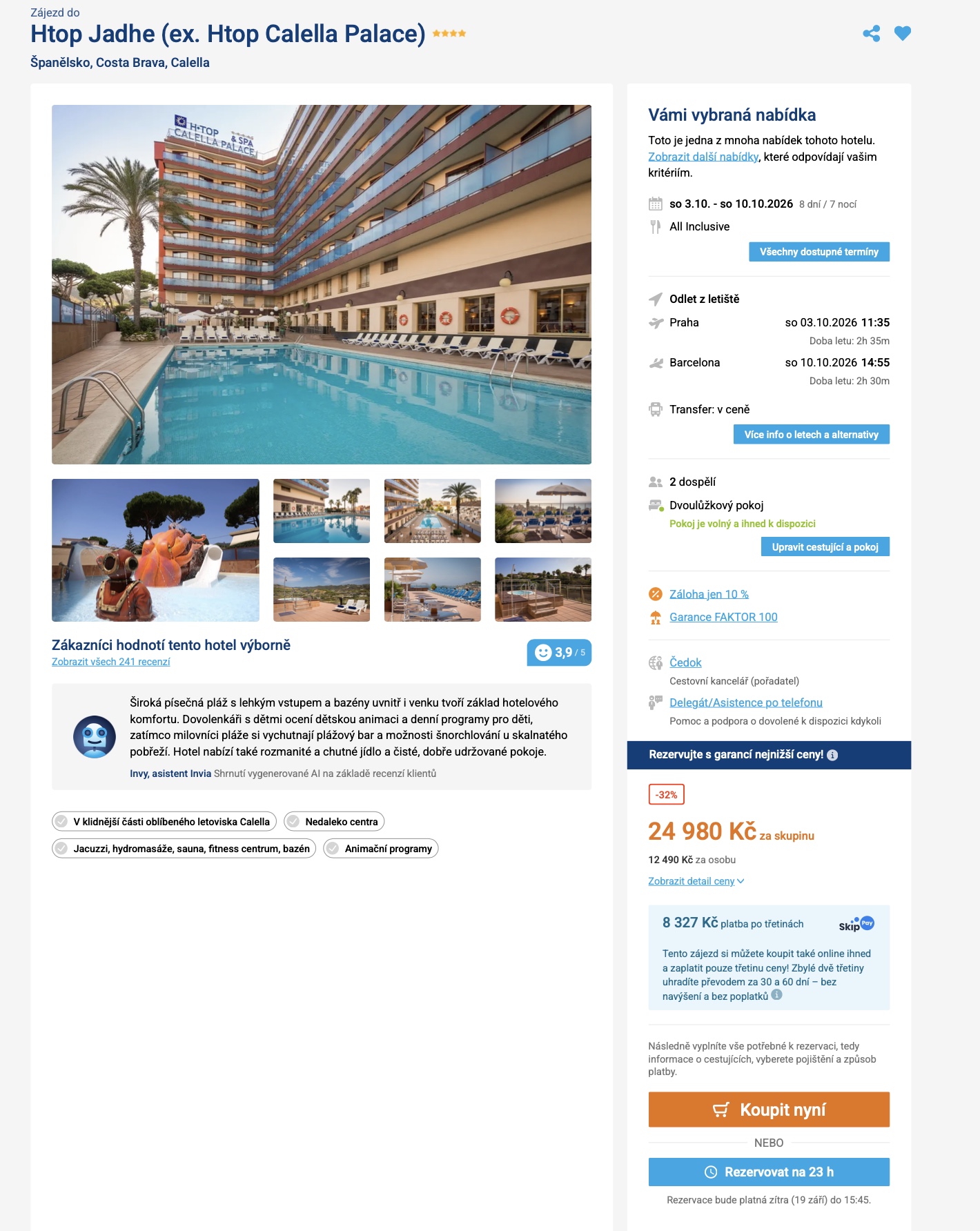 Zájezd do
Htop Jadhe (ex. Htop Calella Palace)
Španělsko, Costa Brava, Calella

H·TOP CALELLA PALACE & SPA

Zákazníci hodnotí tento hotel výborně
Zobrazit všech 241 recenzí
3,9 / 5

Široká písečná pláž s lehkým vstupem a bazény uvnitř i venku tvoří základ hotelového komfortu. Dovolenkáři s dětmi ocení dětskou animaci a denní programy pro děti, zatímco milovníci pláže si vychutnají plážový bar a možnosti šnorchlování u skalnatého pobřeží. Hotel nabízí také rozmanité a chutné jídlo a čisté, dobře udržované pokoje.
Invy, asistent Invia Shrnutí vygenerované AI na základě recenzí klientů

V klidnější části oblíbeného letoviska Calella
Nedaleko centra
Jacuzzi, hydromasáže, sauna, fitness centrum, bazén
Animační programy

Vámi vybraná nabídka
Toto je jedna z mnoha nabídek tohoto hotelu. Zobrazit další nabídky, které odpovídají vašim kritériím.
so 3.10. - so 10.10.2026 8 dní / 7 nocí
All Inclusive
Všechny dostupné termíny

Odlet z letiště
Praha so 03.10.2026 11:35
Doba letu: 2h 35m
Barcelona so 10.10.2026 14:55
Doba letu: 2h 30m
Transfer: v ceně
Více info o letech a alternativy

2 dospělí
Dvoulůžkový pokoj
Pokoj je volný a ihned k dispozici
Upravit cestující a pokoj

Záloha jen 10 %
Garance FAKTOR 100

Čedok
Cestovní kancelář (pořadatel)
Delegát/Asistence po telefonu
Pomoc a podpora o dovolené k dispozici kdykoli

Rezervujte s garancí nejnižší ceny!
-32%
24 980 Kč za skupinu
12 490 Kč za osobu
Zobrazit detail ceny

8 327 Kč platba po třetinách
Skip Pay
Tento zájezd si můžete koupit také online ihned a zaplatit pouze třetinu ceny! Zbylé dvě třetiny uhradíte převodem za 30 a 60 dní – bez navýšení a bez poplatků

Následně vyplníte vše potřebné k rezervaci, tedy informace o cestujících, vyberete pojištění a způsob platby.
Koupit nyní
NEBO
Rezervovat na 23 h
Rezervace bude platná zítra (19 září) do 15:45.